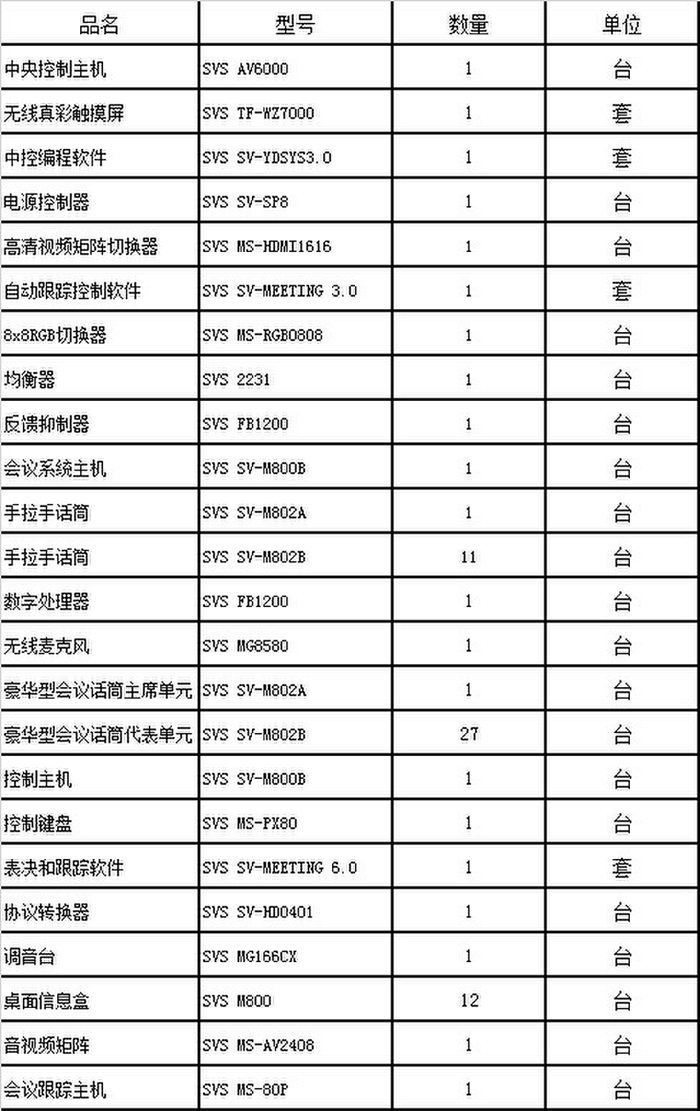 | 品名 | 型号 | 数量 | 单位 |
|---|---|---|---|
| 中央控制主机 | SVS AV6000 | 1 | 台 |
| 无线真彩触摸屏 | SVS TF-WZ7000 | 1 | 套 |
| 中控编程软件 | SVS SV-YDSYS3.0 | 1 | 套 |
| 电源控制器 | SVS SV-SP8 | 1 | 台 |
| 高清视频矩阵切换器 | SVS MS-HDMI1616 | 1 | 台 |
| 自动跟踪控制软件 | SVS SV-MEETING 3.0 | 1 | 套 |
| 8x8RGB切换器 | SVS MS-RGB0808 | 1 | 台 |
| 均衡器 | SVS 2231 | 1 | 台 |
| 反馈抑制器 | SVS FB1200 | 1 | 台 |
| 会议系统主机 | SVS SV-M800B | 1 | 台 |
| 手拉手话筒 | SVS SV-M802A | 1 | 台 |
| 手拉手话筒 | SVS SV-M802B | 11 | 台 |
| 数字处理器 | SVS FB1200 | 1 | 台 |
| 无线麦克风 | SVS MG8580 | 1 | 台 |
| 豪华型会议话筒主席单元 | SVS SV-M802A | 1 | 台 |
| 豪华型会议话筒代表单元 | SVS SV-M802B | 27 | 台 |
| 控制主机 | SVS SV-M800B | 1 | 台 |
| 控制键盘 | SVS MS-PX80 | 1 | 台 |
| 表决和跟踪软件 | SVS SV-MEETING 6.0 | 1 | 套 |
| 协议转换器 | SVS SV-HD0401 | 1 | 台 |
| 调音台 | SVS MG166CX | 1 | 台 |
| 桌面信息盒 | SVS M800 | 12 | 台 |
| 音视频矩阵 | SVS MS-AV2408 | 1 | 台 |
| 会议跟踪主机 | SVS MS-80P | 1 | 台 |